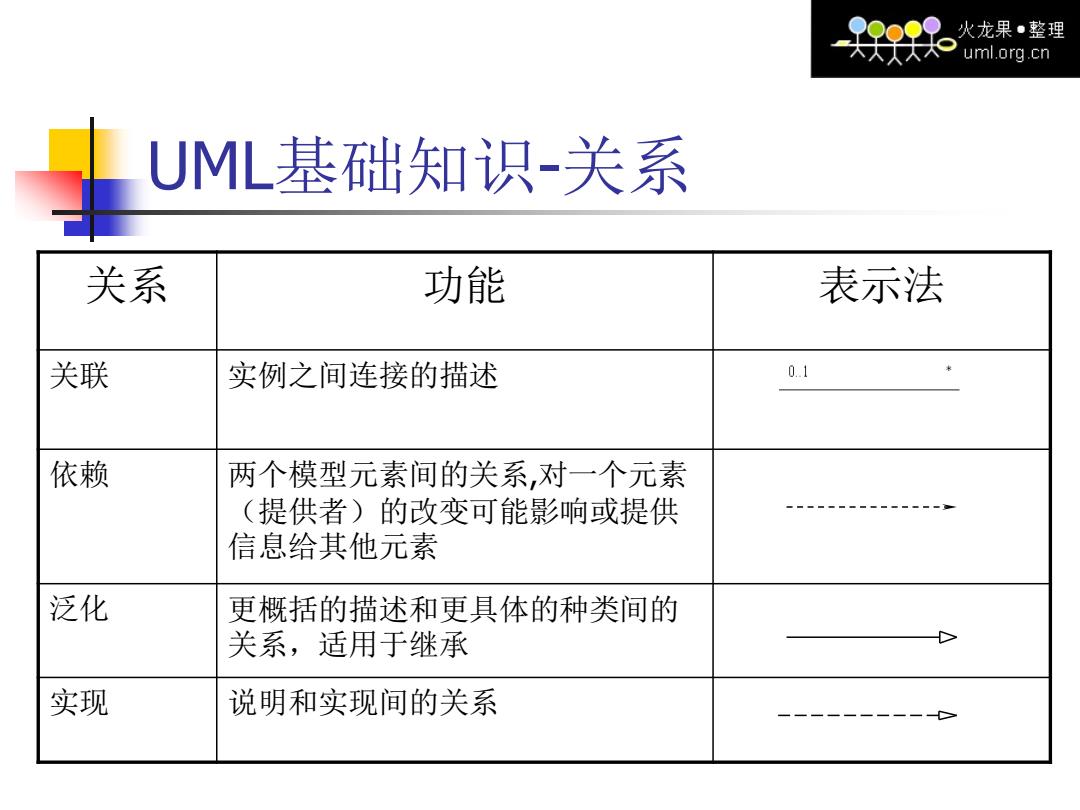 火龙果●整理
uml.org.cn

UML基础知识-关系

| 关系 | 功能 | 表示法 |
|---|---|---|
| 关联 | 实例之间连接的描述 | 0..1 * |
| 依赖 | 两个模型元素间的关系,对一个元素（提供者）的改变可能影响或提供信息给其他元素 | |
| 泛化 | 更概括的描述和更具体的种类间的关系，适用于继承 | |
| 实现 | 说明和实现间的关系 | |